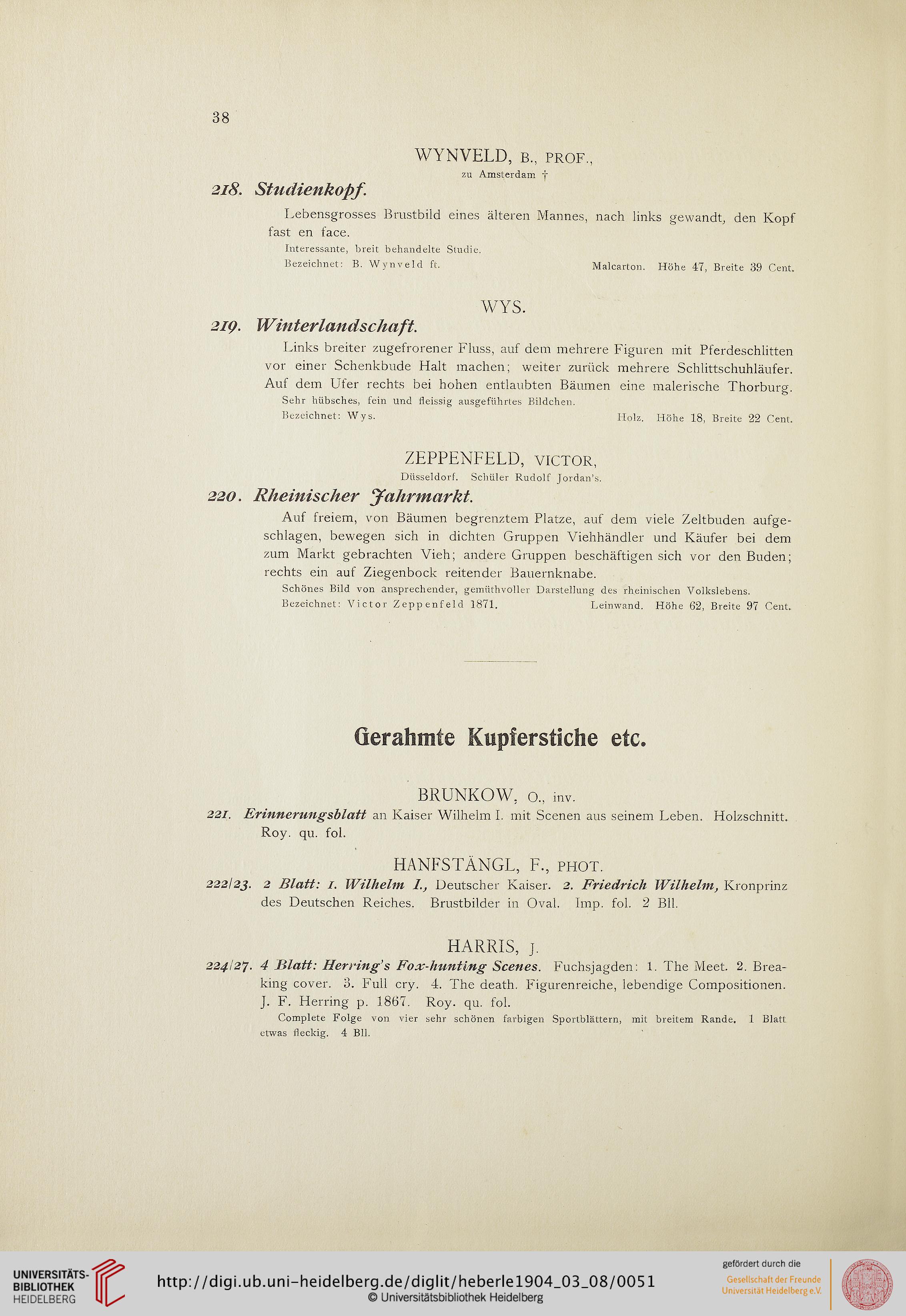 38

WYNVELD, B., PROF.,
zu Amsterdam †

218. Studienkopf.

Lebensgrosses Brustbild eines älteren Mannes, nach links gewandt, den Kopf fast en face.

Interessante, breit behandelte Studie.

Bezeichnet: B. Wynveld ft. Malcarton. Höhe 47, Breite 39 Cent.

WYS.

219. Winterlandschaft.

Links breiter zugefrorener Fluss, auf dem mehrere Figuren mit Pferdeschlitten vor einer Schenkbude Halt machen; weiter zurück mehrere Schlittschuhläufer. Auf dem Ufer rechts bei hohen entlaubten Bäumen eine malerische Thorburg.

Sehr hübsches, fein und fleissig ausgeführtes Bildchen.

Bezeichnet: Wys. Holz. Höhe 18, Breite 22 Cent.

ZEPPENFELD, VICTOR,
Düsseldorf. Schüler Rudolf Jordan's.

220. Rheinischer Jahrmarkt.

Auf freiem, von Bäumen begrenztem Platze, auf dem viele Zeltbuden aufgeschlagen, bewegen sich in dichten Gruppen Viehhändler und Käufer bei dem zum Markt gebrachten Vieh; andere Gruppen beschäftigen sich vor den Buden; rechts ein auf Ziegenbock reitender Bauernknabe.

Schönes Bild von ansprechender, gemüthvoller Darstellung des rheinischen Volkslebens.

Bezeichnet: Victor Zeppenfeld 1871. Leinwand. Höhe 62, Breite 97 Cent.

Gerahmte Kupferstiche etc.

BRUNKOW, O., inv.

221. Erinnerungsblatt an Kaiser Wilhelm I. mit Scenen aus seinem Leben. Holzschnitt. Roy. qu. fol.

HANFSTÄNGL, F., PHOT.

222/23. 2 Blatt: 1. Wilhelm I., Deutscher Kaiser. 2. Friedrich Wilhelm, Kronprinz des Deutschen Reiches. Brustbilder in Oval. Imp. fol. 2 Bll.

HARRIS, J.

224/27. 4 Blatt: Herring's Fox-hunting Scenes. Fuchsjagden: 1. The Meet. 2. Breaking cover. 3. Full cry. 4. The death. Figurenreiche, lebendige Compositionen. J. F. Herring p. 1867. Roy. qu. fol.

Complete Folge von vier sehr schönen farbigen Sportblättern, mit breitem Rande. 1 Blatt etwas fleckig. 4 Bll.

UNIVERSITÄTS-BIBLIOTHEK HEIDELBERG
http://digi.ub.uni-heidelberg.de/diglit/heberle1904_03_08/0051
© Universitätsbibliothek Heidelberg
gefördert durch die
Gesellschaft der Freunde Universität Heidelberg e.V.